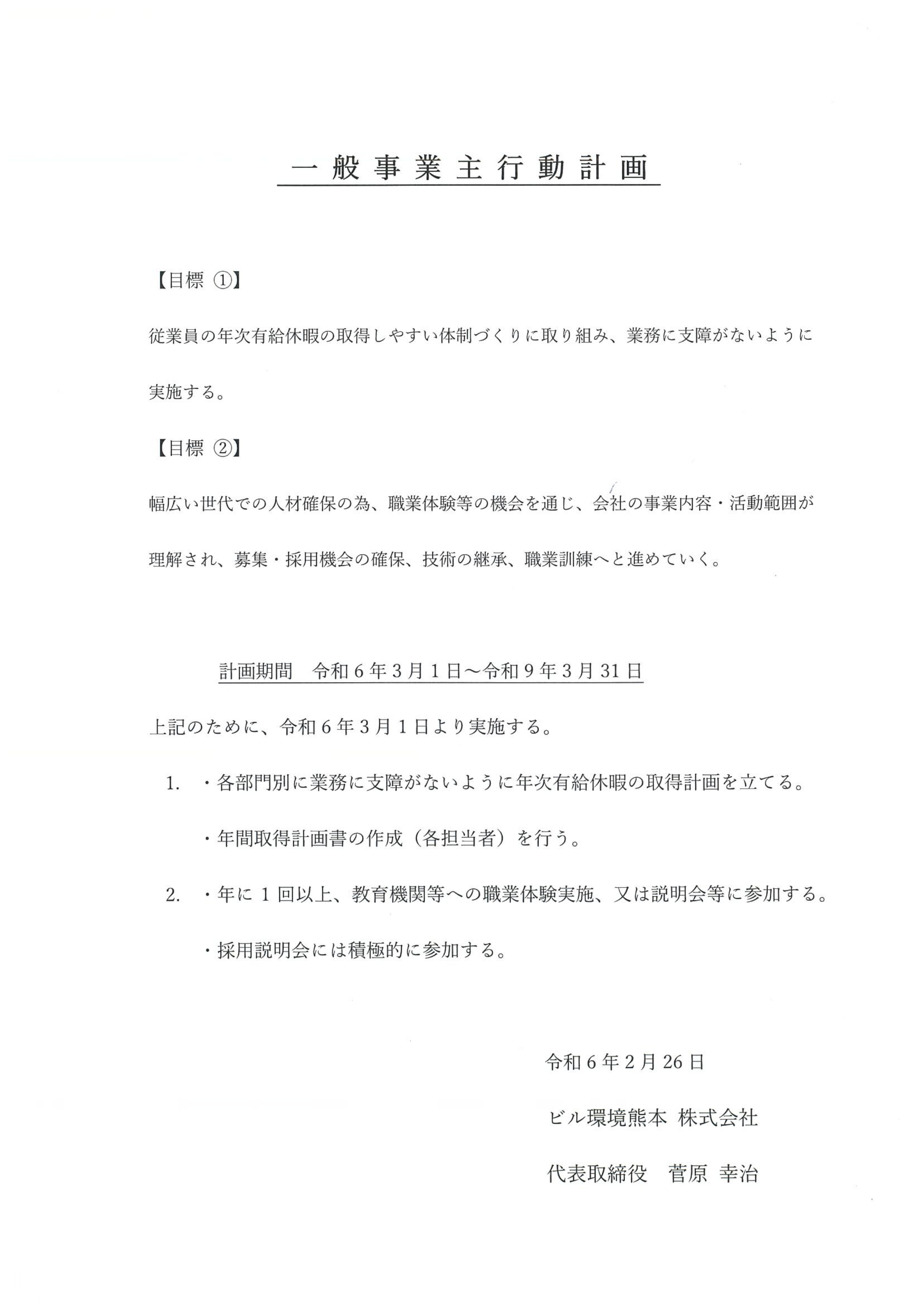 一般事業主行動計画

【目標 ①】

従業員の年次有給休暇の取得しやすい体制づくりに取り組み、業務に支障がないように実施する。

【目標 ②】

幅広い世代での人材確保の為、職業体験等の機会を通じ、会社の事業内容・活動範囲が理解され、募集・採用機会の確保、技術の継承、職業訓練へと進めていく。

計画期間　令和６年３月１日～令和９年３月31日

上記のために、令和６年３月１日より実施する。

1.　・各部門別に業務に支障がないように年次有給休暇の取得計画を立てる。

・年間取得計画書の作成（各担当者）を行う。

2.　・年に１回以上、教育機関等への職業体験実施、又は説明会等に参加する。

・採用説明会には積極的に参加する。

令和６年２月26日

ビル環境熊本 株式会社

代表取締役　菅原 幸治